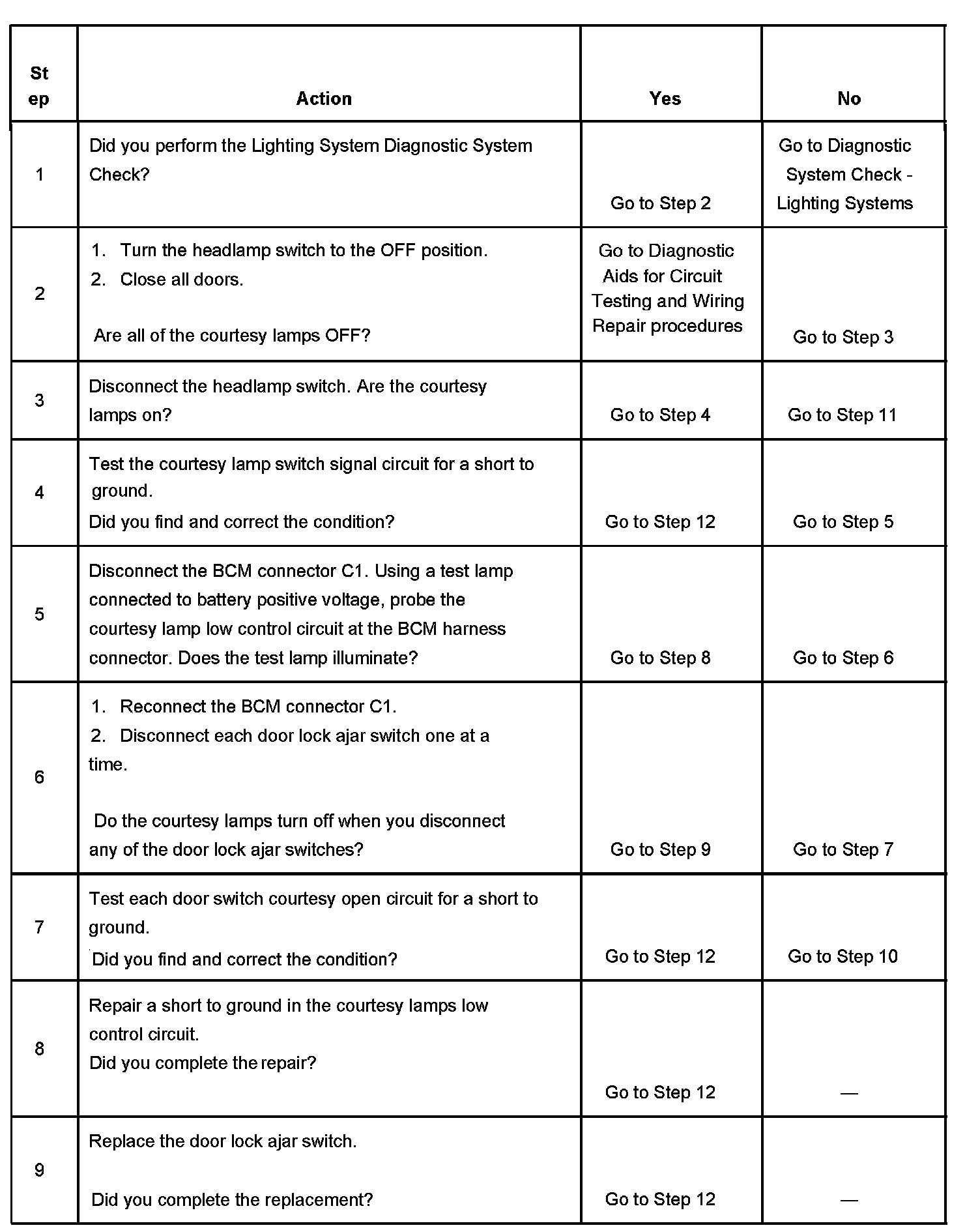 | Step | Action | Yes | No |
|---|---|---|---|
| 1 | Did you perform the Lighting System Diagnostic System Check? | Go to Step 2 | Go to Diagnostic System Check - Lighting Systems |
| 2 | 1. Turn the headlamp switch to the OFF position. 2. Close all doors. Are all of the courtesy lamps OFF? | Go to Diagnostic Aids for Circuit Testing and Wiring Repair procedures | Go to Step 3 |
| 3 | Disconnect the headlamp switch. Are the courtesy lamps on? | Go to Step 4 | Go to Step 11 |
| 4 | Test the courtesy lamp switch signal circuit for a short to ground. Did you find and correct the condition? | Go to Step 12 | Go to Step 5 |
| 5 | Disconnect the BCM connector C1. Using a test lamp connected to battery positive voltage, probe the courtesy lamp low control circuit at the BCM harness connector. Does the test lamp illuminate? | Go to Step 8 | Go to Step 6 |
| 6 | 1. Reconnect the BCM connector C1. 2. Disconnect each door lock ajar switch one at a time. Do the courtesy lamps turn off when you disconnect any of the door lock ajar switches? | Go to Step 9 | Go to Step 7 |
| 7 | Test each door switch courtesy open circuit for a short to ground. Did you find and correct the condition? | Go to Step 12 | Go to Step 10 |
| 8 | Repair a short to ground in the courtesy lamps low control circuit. Did you complete the repair? | Go to Step 12 | — |
| 9 | Replace the door lock ajar switch. Did you complete the replacement? | Go to Step 12 | — |